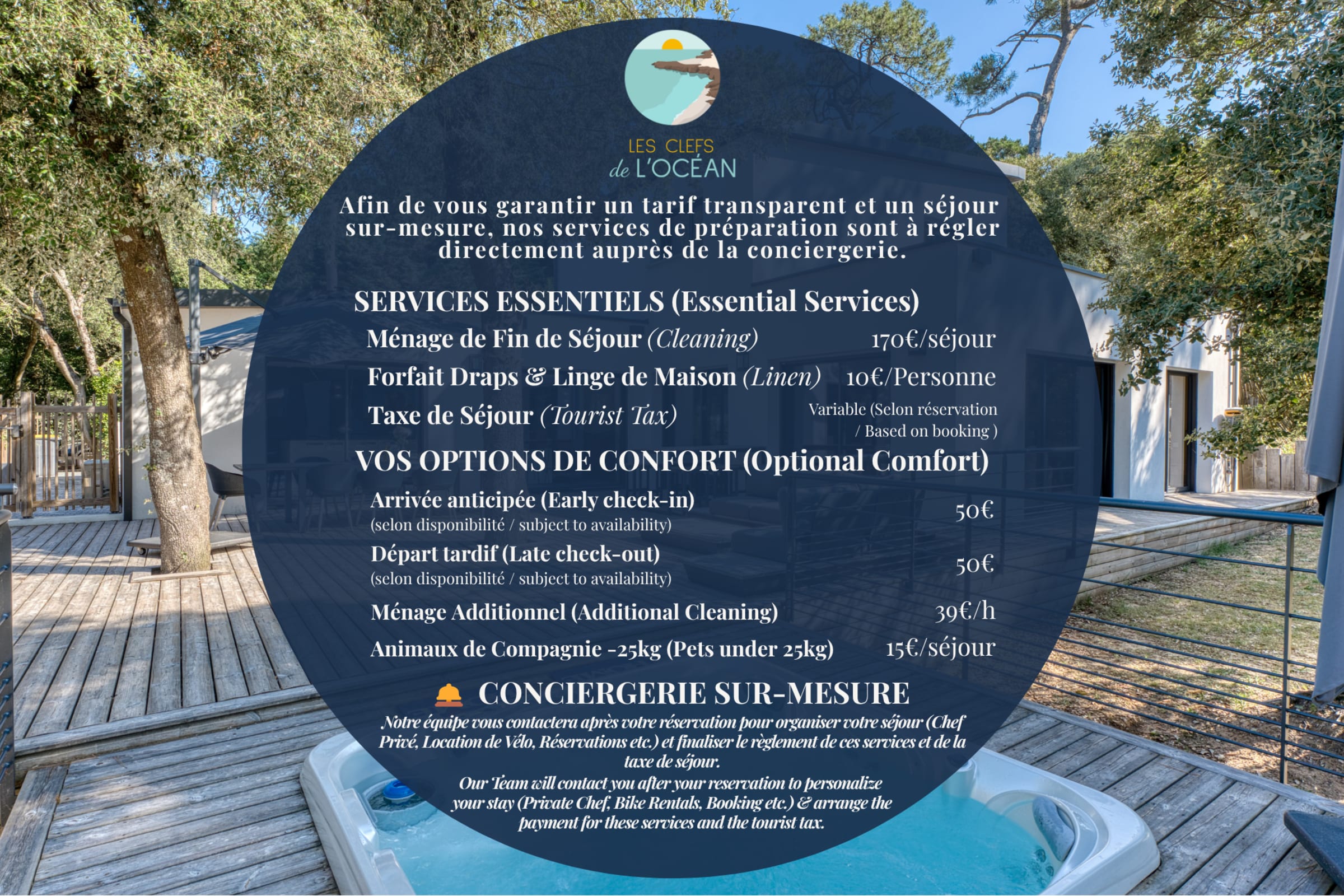 LES CLEFS
de L'OCÉAN

Afin de vous garantir un tarif transparent et un séjour sur-mesure, nos services de préparation sont à régler directement auprès de la conciergerie.

SERVICES ESSENTIELS (Essential Services)

Ménage de Fin de Séjour (Cleaning) 170€/séjour

Forfait Draps & Linge de Maison (Linen) 10€/Personne

Taxe de Séjour (Tourist Tax) Variable (Selon réservation / Based on booking )

VOS OPTIONS DE CONFORT (Optional Comfort)

Arrivée anticipée (Early check-in)
(selon disponibilité / subject to availability) 50€

Départ tardif (Late check-out)
(selon disponibilité / subject to availability) 50€

Ménage Additionnel (Additional Cleaning) 39€/h

Animaux de Compagnie -25kg (Pets under 25kg) 15€/séjour

CONCIERGERIE SUR-MESURE

Notre équipe vous contactera après votre réservation pour organiser votre séjour (Chef Privé, Location de Vélo, Réservations etc.) et finaliser le règlement de ces services et de la taxe de séjour.

Our Team will contact you after your reservation to personalize your stay (Private Chef, Bike Rentals, Booking etc.) & arrange the payment for these services and the tourist tax.